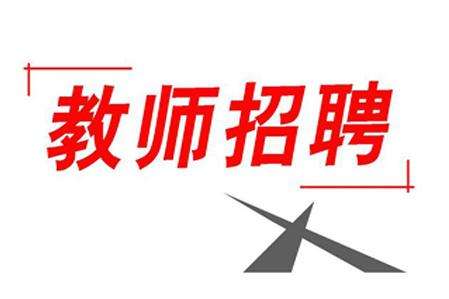 教师招聘